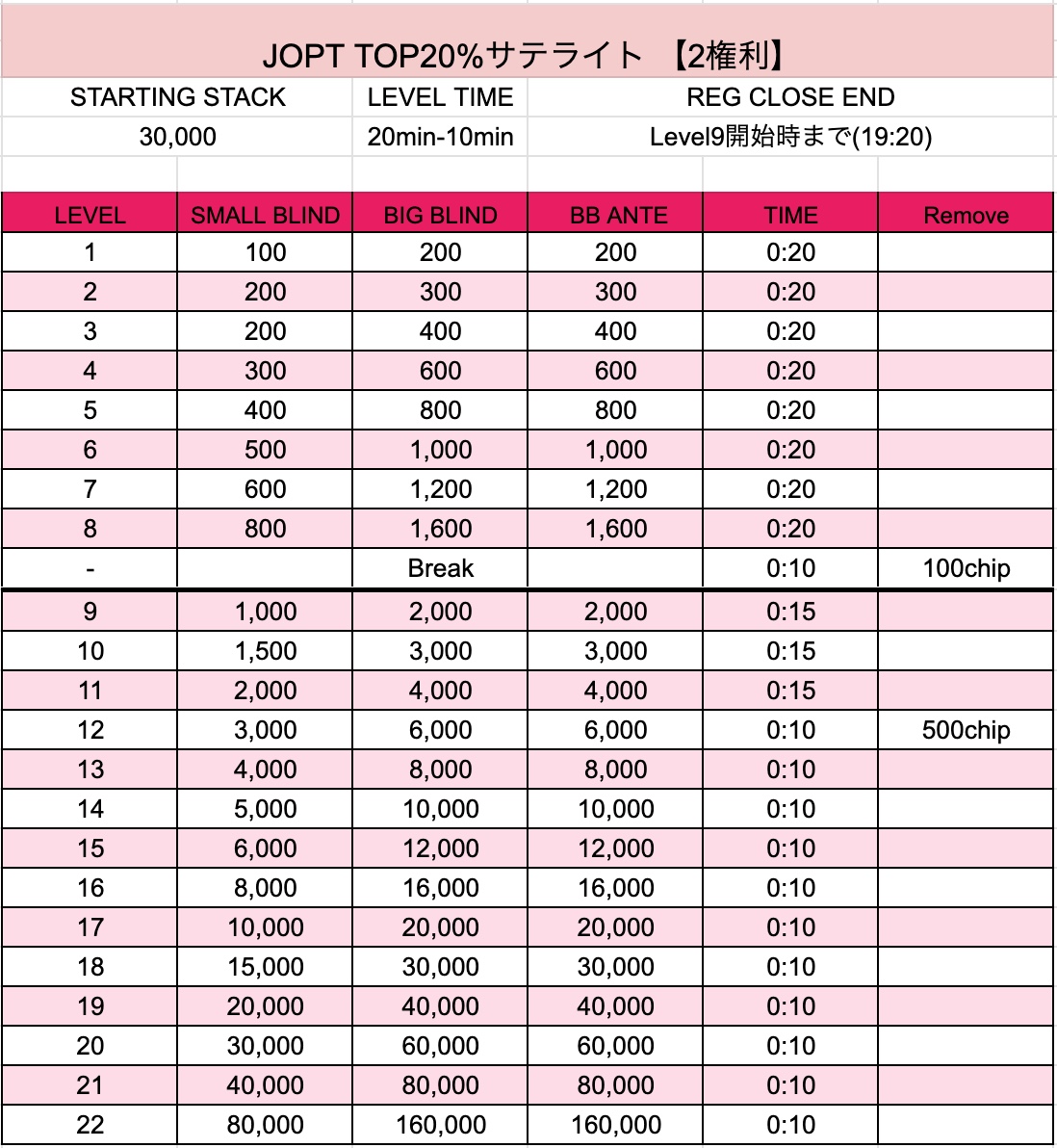 JOPT TOP20%サテライト 【2権利】

| STARTING STACK | LEVEL TIME | REG CLOSE END |
|---|---|---|
| 30,000 | 20min-10min | Level9開始時まで(19:20) |

| LEVEL | SMALL BLIND | BIG BLIND | BB ANTE | TIME | Remove |
|---|---|---|---|---|---|
| 1 | 100 | 200 | 200 | 0:20 | |
| 2 | 200 | 300 | 300 | 0:20 | |
| 3 | 200 | 400 | 400 | 0:20 | |
| 4 | 300 | 600 | 600 | 0:20 | |
| 5 | 400 | 800 | 800 | 0:20 | |
| 6 | 500 | 1,000 | 1,000 | 0:20 | |
| 7 | 600 | 1,200 | 1,200 | 0:20 | |
| 8 | 800 | 1,600 | 1,600 | 0:20 | |
| - | | Break | | 0:10 | 100chip |
| 9 | 1,000 | 2,000 | 2,000 | 0:15 | |
| 10 | 1,500 | 3,000 | 3,000 | 0:15 | |
| 11 | 2,000 | 4,000 | 4,000 | 0:15 | |
| 12 | 3,000 | 6,000 | 6,000 | 0:10 | 500chip |
| 13 | 4,000 | 8,000 | 8,000 | 0:10 | |
| 14 | 5,000 | 10,000 | 10,000 | 0:10 | |
| 15 | 6,000 | 12,000 | 12,000 | 0:10 | |
| 16 | 8,000 | 16,000 | 16,000 | 0:10 | |
| 17 | 10,000 | 20,000 | 20,000 | 0:10 | |
| 18 | 15,000 | 30,000 | 30,000 | 0:10 | |
| 19 | 20,000 | 40,000 | 40,000 | 0:10 | |
| 20 | 30,000 | 60,000 | 60,000 | 0:10 | |
| 21 | 40,000 | 80,000 | 80,000 | 0:10 | |
| 22 | 80,000 | 160,000 | 160,000 | 0:10 | |